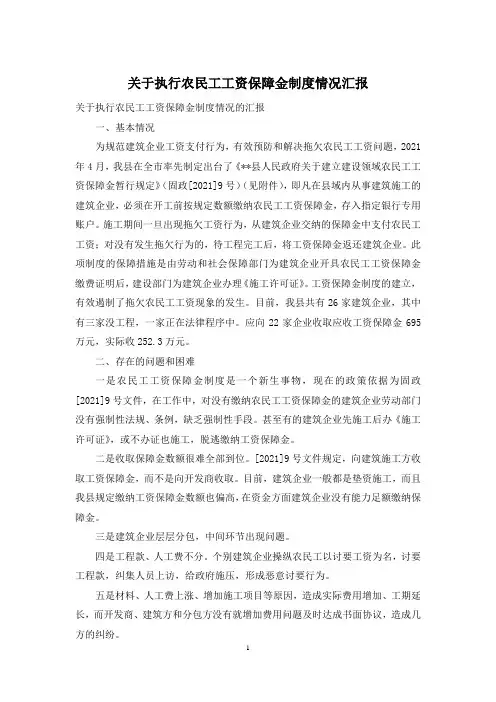 关于执行农民工工资保障金制度情况汇报

关于执行农民工工资保障金制度情况的汇报

一、基本情况

为规范建筑企业工资支付行为，有效预防和解决拖欠农民工工资问题，2021年4月，我县在全市率先制定出台了《**县人民政府关于建立建设领域农民工工资保障金暂行规定》（固政[2021]9号）（见附件），即凡在县域内从事建筑施工的建筑企业，必须在开工前按规定数额缴纳农民工工资保障金，存入指定银行专用账户。施工期间一旦出现拖欠工资行为，从建筑企业交纳的保障金中支付农民工工资；对没有发生拖欠行为的，待工程完工后，将工资保障金返还建筑企业。此项制度的保障措施是由劳动和社会保障部门为建筑企业开具农民工工资保障金缴费证明后，建设部门为建筑企业办理《施工许可证》。工资保障金制度的建立，有效遏制了拖欠农民工工资现象的发生。目前，我县共有26家建筑企业，其中有三家没工程，一家正在法律程序中。应向22家企业收取应收工资保障金695万元，实际收252.3万元。

二、存在的问题和困难

一是农民工工资保障金制度是一个新生事物，现在的政策依据为固政[2021]9号文件，在工作中，对没有缴纳农民工工资保障金的建筑企业劳动部门没有强制性法规、条例，缺乏强制性手段。甚至有的建筑企业先施工后办《施工许可证》，或不办证也施工，脱逃缴纳工资保障金。

二是收取保障金数额很难全部到位。[2021]9号文件规定，向建筑施工方收取工资保障金，而不是向开发商收取。目前，建筑企业一般都是垫资施工，而且我县规定缴纳工资保障金数额也偏高，在资金方面建筑企业没有能力足额缴纳保障金。

三是建筑企业层层分包，中间环节出现问题。

四是工程款、人工费不分。个别建筑企业操纵农民工以讨要工资为名，讨要工程款，纠集人员上访，给政府施压，形成恶意讨要行为。

五是材料、人工费上涨、增加施工项目等原因，造成实际费用增加、工期延长，而开发商、建筑方和分包方没有就增加费用问题及时达成书面协议，造成几方的纠纷。

1